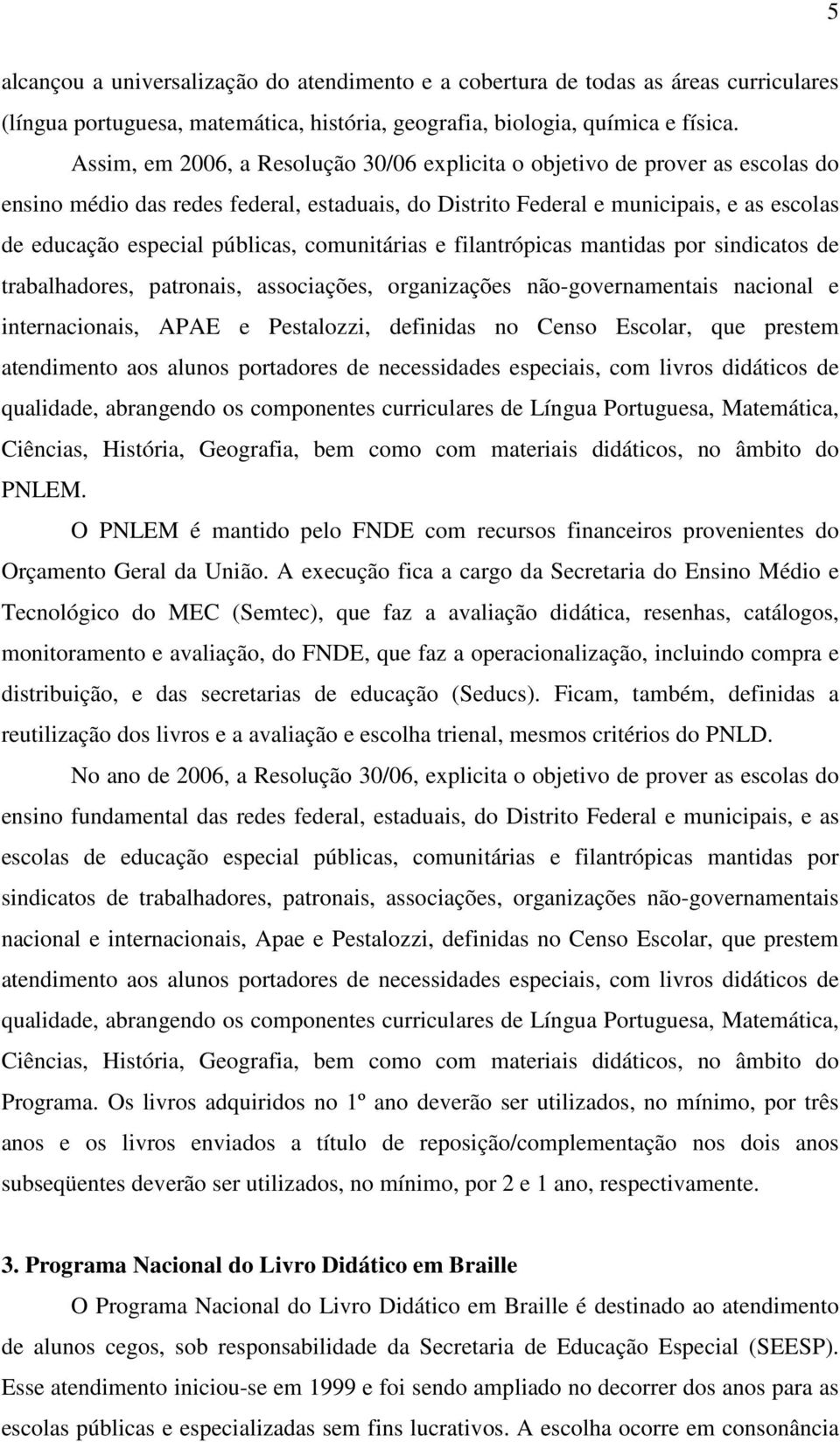 5

alcançou a universalização do atendimento e a cobertura de todas as áreas curriculares (língua portuguesa, matemática, história, geografia, biologia, química e física.

Assim, em 2006, a Resolução 30/06 explicita o objetivo de prover as escolas do ensino médio das redes federal, estaduais, do Distrito Federal e municipais, e as escolas de educação especial públicas, comunitárias e filantrópicas mantidas por sindicatos de trabalhadores, patronais, associações, organizações não-governamentais nacional e internacionais, APAE e Pestalozzi, definidas no Censo Escolar, que prestem atendimento aos alunos portadores de necessidades especiais, com livros didáticos de qualidade, abrangendo os componentes curriculares de Língua Portuguesa, Matemática, Ciências, História, Geografia, bem como com materiais didáticos, no âmbito do PNLEM.

O PNLEM é mantido pelo FNDE com recursos financeiros provenientes do Orçamento Geral da União. A execução fica a cargo da Secretaria do Ensino Médio e Tecnológico do MEC (Semtec), que faz a avaliação didática, resenhas, catálogos, monitoramento e avaliação, do FNDE, que faz a operacionalização, incluindo compra e distribuição, e das secretarias de educação (Seducs). Ficam, também, definidas a reutilização dos livros e a avaliação e escolha trienal, mesmos critérios do PNLD.

No ano de 2006, a Resolução 30/06, explicita o objetivo de prover as escolas do ensino fundamental das redes federal, estaduais, do Distrito Federal e municipais, e as escolas de educação especial públicas, comunitárias e filantrópicas mantidas por sindicatos de trabalhadores, patronais, associações, organizações não-governamentais nacional e internacionais, Apae e Pestalozzi, definidas no Censo Escolar, que prestem atendimento aos alunos portadores de necessidades especiais, com livros didáticos de qualidade, abrangendo os componentes curriculares de Língua Portuguesa, Matemática, Ciências, História, Geografia, bem como com materiais didáticos, no âmbito do Programa. Os livros adquiridos no 1º ano deverão ser utilizados, no mínimo, por três anos e os livros enviados a título de reposição/complementação nos dois anos subseqüentes deverão ser utilizados, no mínimo, por 2 e 1 ano, respectivamente.

3. Programa Nacional do Livro Didático em Braille

O Programa Nacional do Livro Didático em Braille é destinado ao atendimento de alunos cegos, sob responsabilidade da Secretaria de Educação Especial (SEESP). Esse atendimento iniciou-se em 1999 e foi sendo ampliado no decorrer dos anos para as escolas públicas e especializadas sem fins lucrativos. A escolha ocorre em consonância